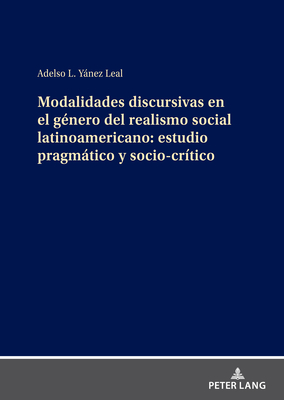 Adelso L. Yánez Leal

Modalidades discursivas en el género del realismo social latinoamericano: estudio pragmático y socio-crítico

PETER LANG